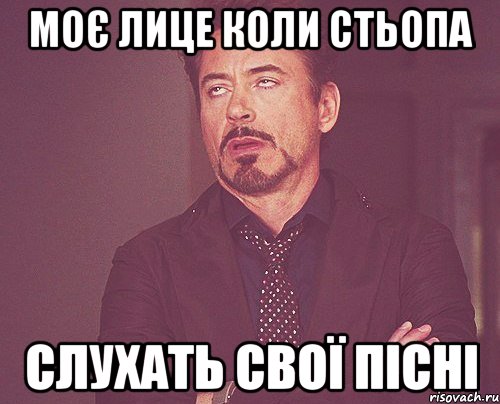 МОЄ ЛИЦЕ КОЛИ СТЬОПА

СЛУХАТЬ СВОЇ ПІСНІ

risovach.ru